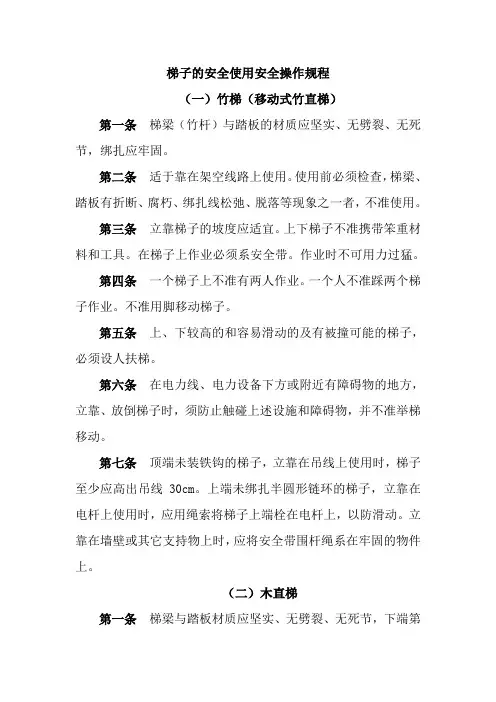 梯子的安全使用安全操作规程

（一）竹梯（移动式竹直梯）

第一条 梯梁（竹杆）与踏板的材质应坚实、无劈裂、无死节，绑扎应牢固。

第二条 适于靠在架空线路上使用。使用前必须检查，梯梁、踏板有折断、腐朽、绑扎线松弛、脱落等现象之一者，不准使用。

第三条 立靠梯子的坡度应适宜。上下梯子不准携带笨重材料和工具。在梯子上作业必须系安全带。作业时不可用力过猛。

第四条 一个梯子上不准有两人作业。一个人不准踩两个梯子作业。不准用脚移动梯子。

第五条 上、下较高的和容易滑动的及有被撞可能的梯子，必须设人扶梯。

第六条 在电力线、电力设备下方或附近有障碍物的地方，立靠、放倒梯子时，须防止触碰上述设施和障碍物，并不准举梯移动。

第七条 顶端未装铁钩的梯子，立靠在吊线上使用时，梯子至少应高出吊线 30cm。上端未绑扎半圆形链环的梯子，立靠在电杆上使用时，应用绳索将梯子上端栓在电杆上，以防滑动。立靠在墙壁或其它支持物上时，应将安全带围杆绳系在牢固的物件上。

（二）木直梯

第一条 梯梁与踏板材质应坚实、无劈裂、无死节，下端第